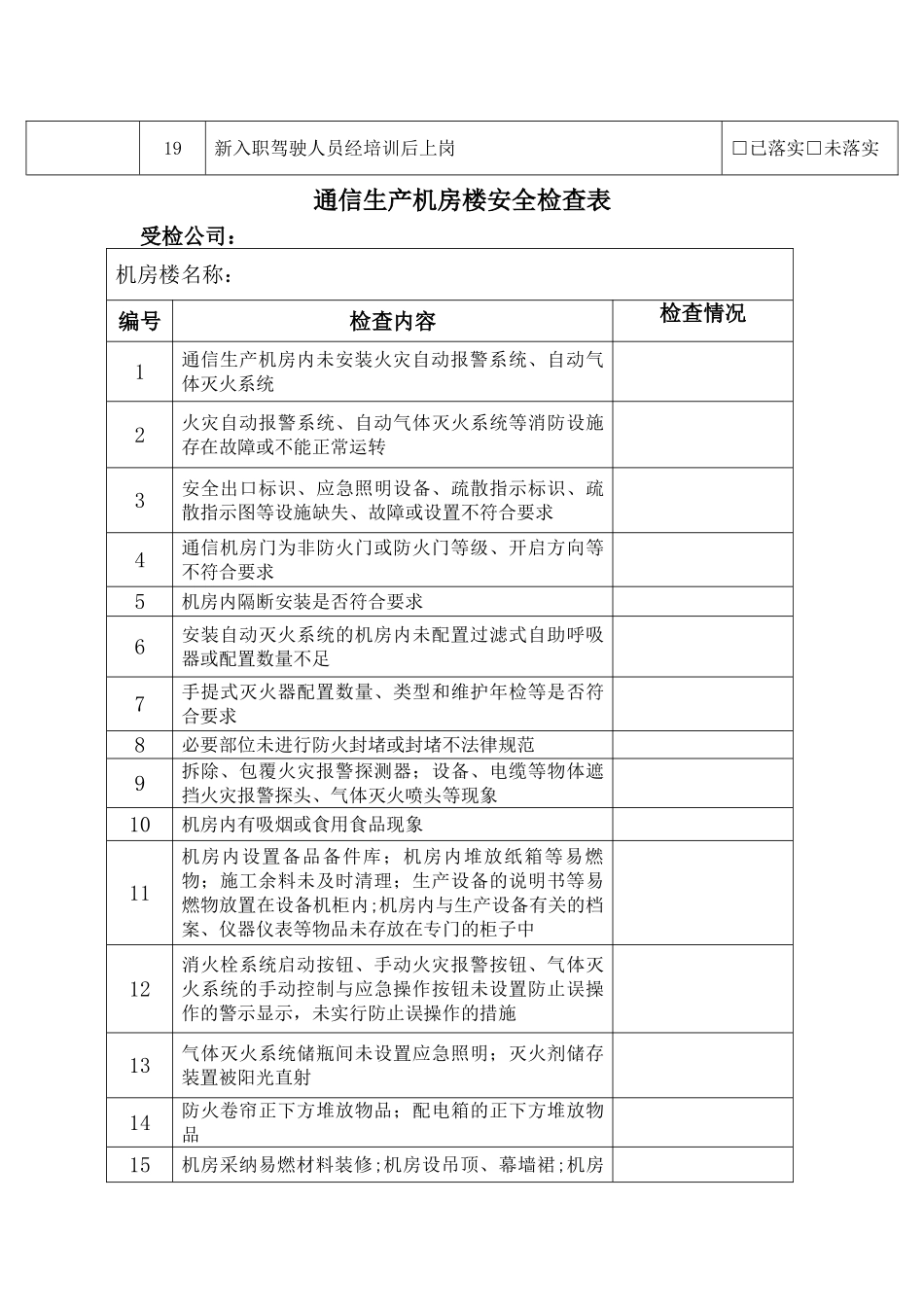 |  | 19 | 新入职驾驶人员经培训后上岗 | □已落实□未落实 |
|---|---|---|---|

通信生产机房楼安全检查表

受检公司：

| 机房楼名称： | | |
|---|---|---|
| 编号 | 检查内容 | 检查情况 |
| 1 | 通信生产机房内未安装火灾自动报警系统、自动气体灭火系统 | |
| 2 | 火灾自动报警系统、自动气体灭火系统等消防设施存在故障或不能正常运转 | |
| 3 | 安全出口标识、应急照明设备、疏散指示标识、疏散指示图等设施缺失、故障或设置不符合要求 | |
| 4 | 通信机房门为非防火门或防火门等级、开启方向等不符合要求 | |
| 5 | 机房内隔断安装是否符合要求 | |
| 6 | 安装自动灭火系统的机房内未配置过滤式自助呼吸器或配置数量不足 | |
| 7 | 手提式灭火器配置数量、类型和维护年检等是否符合要求 | |
| 8 | 必要部位未进行防火封堵或封堵不法律规范 | |
| 9 | 拆除、包覆火灾报警探测器；设备、电缆等物体遮挡火灾报警探头、气体灭火喷头等现象 | |
| 10 | 机房内有吸烟或食用食品现象 | |
| 11 | 机房内设置备品备件库；机房内堆放纸箱等易燃物；施工余料未及时清理；生产设备的说明书等易燃物放置在设备机柜内;机房内与生产设备有关的档案、仪器仪表等物品未存放在专门的柜子中 | |
| 12 | 消火栓系统启动按钮、手动火灾报警按钮、气体灭火系统的手动控制与应急操作按钮未设置防止误操作的警示显示，未实行防止误操作的措施 | |
| 13 | 气体灭火系统储瓶间未设置应急照明；灭火剂储存装置被阳光直射 | |
| 14 | 防火卷帘正下方堆放物品；配电箱的正下方堆放物品 | |
| 15 | 机房采纳易燃材料装修;机房设吊顶、幕墙裙;机房 | |